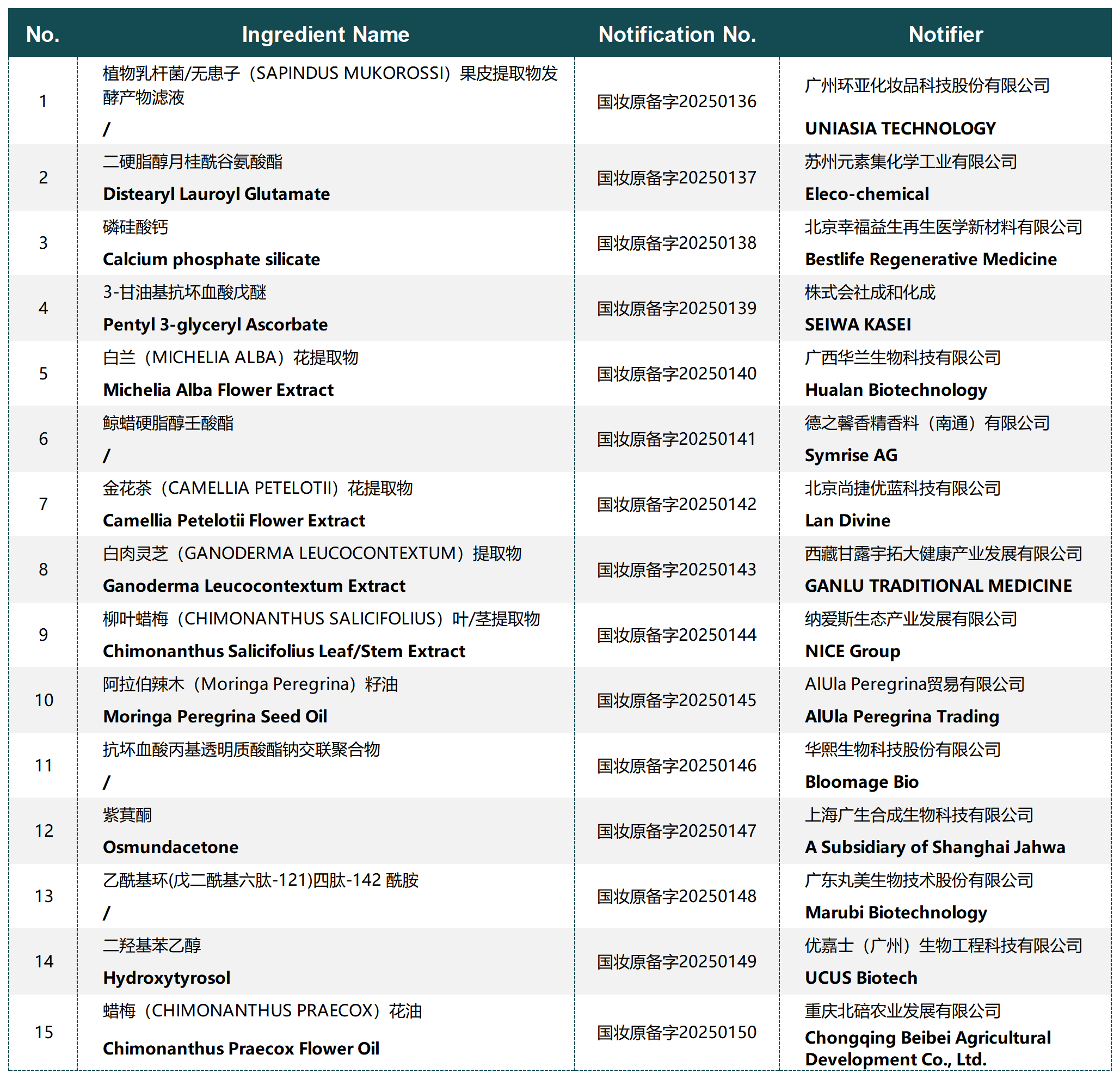 | No. | Ingredient Name | Notification No. | Notifier |
|---|---|---|---|
| 1 | 植物乳杆菌/无患子（SAPINDUS MUKOROSSI）果皮提取物发酵产物滤液 / | 国妆原备字20250136 | 广州环亚化妆品科技股份有限公司 UNIASIA TECHNOLOGY |
| 2 | 二硬脂醇月桂酰谷氨酸酯 Distearyl Lauroyl Glutamate | 国妆原备字20250137 | 苏州元素集化学工业有限公司 Eleco-chemical |
| 3 | 磷硅酸钙 Calcium phosphate silicate | 国妆原备字20250138 | 北京幸福益生再生医学新材料有限公司 Bestlife Regenerative Medicine |
| 4 | 3-甘油基抗坏血酸戊醚 Pentyl 3-glyceryl Ascorbate | 国妆原备字20250139 | 株式会社成和化成 SEIWA KASEI |
| 5 | 白兰（MICHELIA ALBA）花提取物 Michelia Alba Flower Extract | 国妆原备字20250140 | 广西华兰生物科技有限公司 Hualan Biotechnology |
| 6 | 鲸蜡硬脂醇壬酸酯 / | 国妆原备字20250141 | 德之馨香精香料（南通）有限公司 Symrise AG |
| 7 | 金花茶（CAMELLIA PETELOTII）花提取物 Camellia Petelotii Flower Extract | 国妆原备字20250142 | 北京尚捷优蓝科技有限公司 Lan Divine |
| 8 | 白肉灵芝（GANODERMA LEUCOCONTEXTUM）提取物 Ganoderma Leucocontextum Extract | 国妆原备字20250143 | 西藏甘露宇拓大健康产业发展有限公司 GANLU TRADITIONAL MEDICINE |
| 9 | 柳叶蜡梅（CHIMONANTHUS SALICIFOLIUS）叶/茎提取物 Chimonanthus Salicifolius Leaf/Stem Extract | 国妆原备字20250144 | 纳爱斯生态产业发展有限公司 NICE Group |
| 10 | 阿拉伯辣木（Moringa Peregrina）籽油 Moringa Peregrina Seed Oil | 国妆原备字20250145 | AlUla Peregrina贸易有限公司 AlUla Peregrina Trading |
| 11 | 抗坏血酸丙基透明质酸酯钠交联聚合物 / | 国妆原备字20250146 | 华熙生物科技股份有限公司 Bloomage Bio |
| 12 | 紫萁酮 Osmundacetone | 国妆原备字20250147 | 上海广生合成生物科技有限公司 A Subsidiary of Shanghai Jahwa |
| 13 | 乙酰基环(戊二酰基六肽-121)四肽-142 酰胺 / | 国妆原备字20250148 | 广东丸美生物技术股份有限公司 Marubi Biotechnology |
| 14 | 二羟基苯乙醇 Hydroxytyrosol | 国妆原备字20250149 | 优嘉士（广州）生物工程科技有限公司 UCUS Biotech |
| 15 | 蜡梅（CHIMONANTHUS PRAECOX）花油 Chimonanthus Praecox Flower Oil | 国妆原备字20250150 | 重庆北碚农业发展有限公司 Chongqing Beibei Agricultural Development Co., Ltd. |